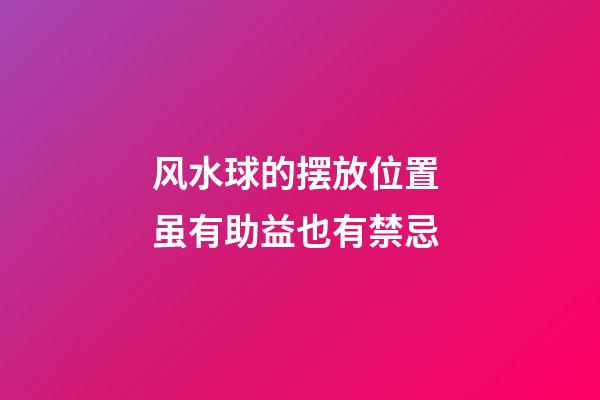 风水球的摆放位置
虽有助益也有禁忌